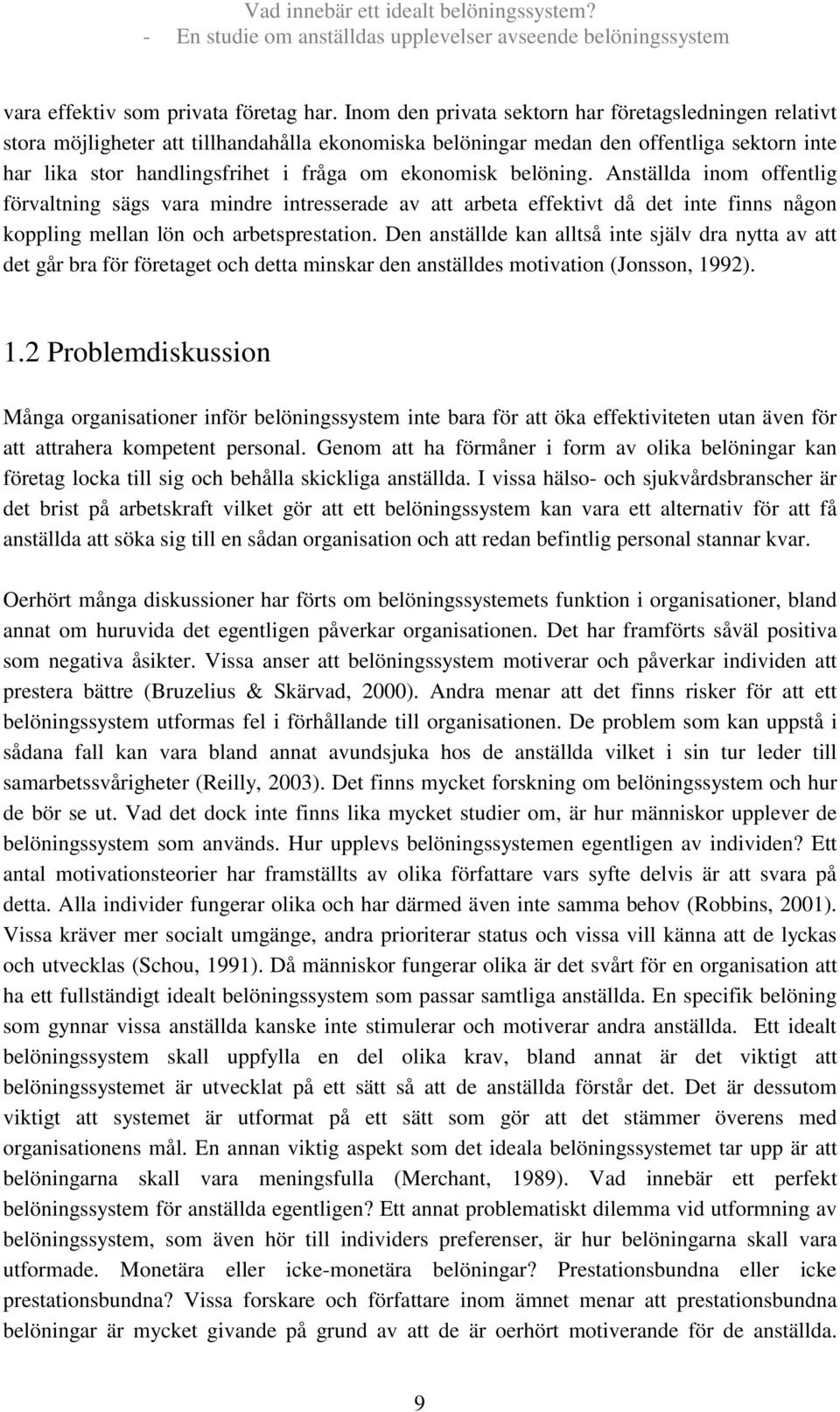 Vad innebär ett idealt belöningssystem?
- En studie om anställdas upplevelser avseende belöningssystem

vara effektiv som privata företag har. Inom den privata sektorn har företagsledningen relativt stora möjligheter att tillhandahålla ekonomiska belöningar medan den offentliga sektorn inte har lika stor handlingsfrihet i fråga om ekonomisk belöning. Anställda inom offentlig förvaltning sägs vara mindre intresserade av att arbeta effektivt då det inte finns någon koppling mellan lön och arbetsprestation. Den anställde kan alltså inte själv dra nytta av att det går bra för företaget och detta minskar den anställdes motivation (Jonsson, 1992).

1.2 Problemdiskussion

Många organisationer inför belöningssystem inte bara för att öka effektiviteten utan även för att attrahera kompetent personal. Genom att ha förmåner i form av olika belöningar kan företag locka till sig och behålla skickliga anställda. I vissa hälso- och sjukvårdsbranscher är det brist på arbetskraft vilket gör att ett belöningssystem kan vara ett alternativ för att få anställda att söka sig till en sådan organisation och att redan befintlig personal stannar kvar.

Oerhört många diskussioner har förts om belöningssystemets funktion i organisationer, bland annat om huruvida det egentligen påverkar organisationen. Det har framförts såväl positiva som negativa åsikter. Vissa anser att belöningssystem motiverar och påverkar individen att prestera bättre (Bruzelius & Skärvad, 2000). Andra menar att det finns risker för att ett belöningssystem utformas fel i förhållande till organisationen. De problem som kan uppstå i sådana fall kan vara bland annat avundsjuka hos de anställda vilket i sin tur leder till samarbetssvårigheter (Reilly, 2003). Det finns mycket forskning om belöningssystem och hur de bör se ut. Vad det dock inte finns lika mycket studier om, är hur människor upplever de belöningssystem som används. Hur upplevs belöningssystemen egentligen av individen? Ett antal motivationsteorier har framställts av olika författare vars syfte delvis är att svara på detta. Alla individer fungerar olika och har därmed även inte samma behov (Robbins, 2001). Vissa kräver mer socialt umgänge, andra prioriterar status och vissa vill känna att de lyckas och utvecklas (Schou, 1991). Då människor fungerar olika är det svårt för en organisation att ha ett fullständigt idealt belöningssystem som passar samtliga anställda. En specifik belöning som gynnar vissa anställda kanske inte stimulerar och motiverar andra anställda. Ett idealt belöningssystem skall uppfylla en del olika krav, bland annat är det viktigt att belöningssystemet är utvecklat på ett sätt så att de anställda förstår det. Det är dessutom viktigt att systemet är utformat på ett sätt som gör att det stämmer överens med organisationens mål. En annan viktig aspekt som det ideala belöningssystemet tar upp är att belöningarna skall vara meningsfulla (Merchant, 1989). Vad innebär ett perfekt belöningssystem för anställda egentligen? Ett annat problematiskt dilemma vid utformning av belöningssystem, som även hör till individers preferenser, är hur belöningarna skall vara utformade. Monetära eller icke-monetära belöningar? Prestationsbundna eller icke prestationsbundna? Vissa forskare och författare inom ämnet menar att prestationsbundna belöningar är mycket givande på grund av att de är oerhört motiverande för de anställda.

9